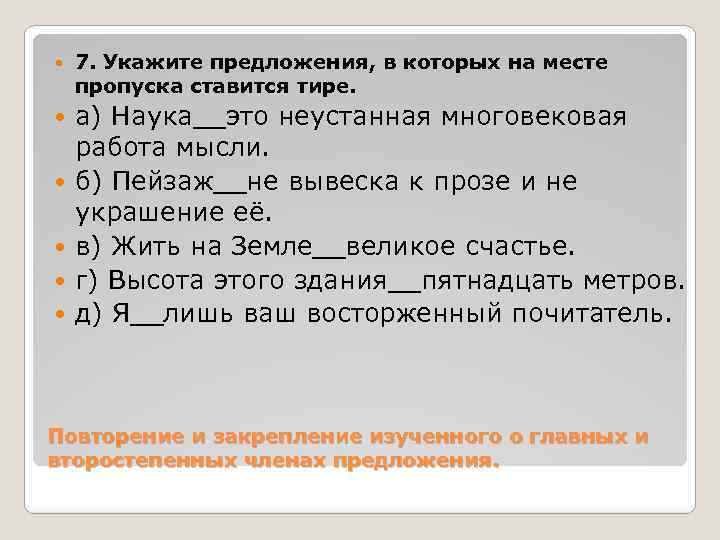 7. Укажите предложения, в которых на месте пропуска ставится тире.

а) Наука__это неустанная многовековая работа мысли.

б) Пейзаж__не вывеска к прозе и не украшение её.

в) Жить на Земле__великое счастье.

г) Высота этого здания__пятнадцать метров.

д) Я__лишь ваш восторженный почитатель.

Повторение и закрепление изученного о главных и второстепенных членах предложения.